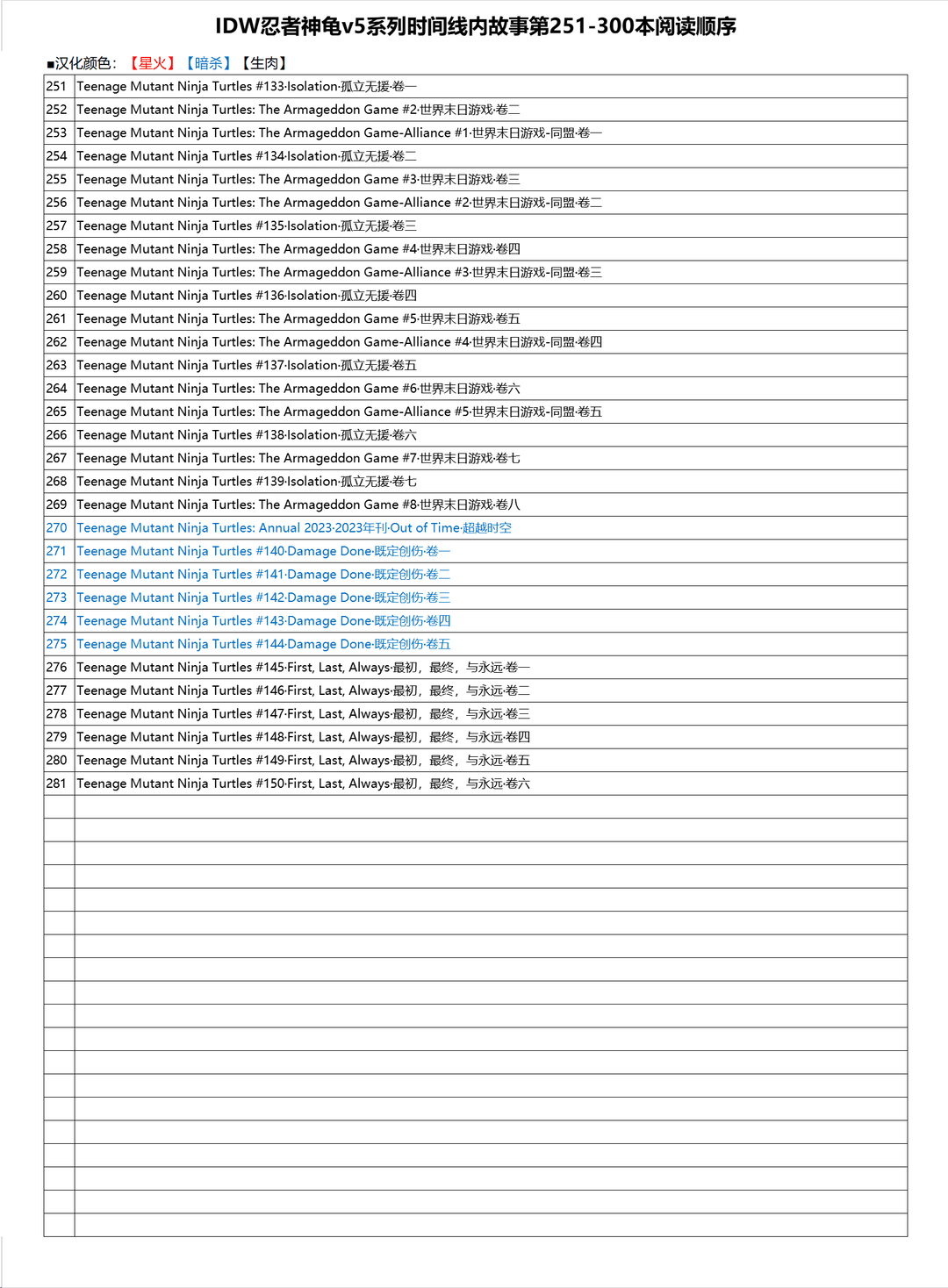 IDW忍者神龟v5系列时间线内故事第251-300本阅读顺序

■汉化颜色:【星火】【暗杀】【生肉】

| 251 | Teenage Mutant Ninja Turtles #133·Isolation·孤立无援·卷一 |
|---|---|
| 252 | Teenage Mutant Ninja Turtles: The Armageddon Game #2·世界末日游戏·卷二 |
| 253 | Teenage Mutant Ninja Turtles: The Armageddon Game-Alliance #1·世界末日游戏-同盟·卷一 |
| 254 | Teenage Mutant Ninja Turtles #134·Isolation·孤立无援·卷二 |
| 255 | Teenage Mutant Ninja Turtles: The Armageddon Game #3·世界末日游戏·卷三 |
| 256 | Teenage Mutant Ninja Turtles: The Armageddon Game-Alliance #2·世界末日游戏-同盟·卷二 |
| 257 | Teenage Mutant Ninja Turtles #135·Isolation·孤立无援·卷三 |
| 258 | Teenage Mutant Ninja Turtles: The Armageddon Game #4·世界末日游戏·卷四 |
| 259 | Teenage Mutant Ninja Turtles: The Armageddon Game-Alliance #3·世界末日游戏-同盟·卷三 |
| 260 | Teenage Mutant Ninja Turtles #136·Isolation·孤立无援·卷四 |
| 261 | Teenage Mutant Ninja Turtles: The Armageddon Game #5·世界末日游戏·卷五 |
| 262 | Teenage Mutant Ninja Turtles: The Armageddon Game-Alliance #4·世界末日游戏-同盟·卷四 |
| 263 | Teenage Mutant Ninja Turtles #137·Isolation·孤立无援·卷五 |
| 264 | Teenage Mutant Ninja Turtles: The Armageddon Game #6·世界末日游戏·卷六 |
| 265 | Teenage Mutant Ninja Turtles: The Armageddon Game-Alliance #5·世界末日游戏-同盟·卷五 |
| 266 | Teenage Mutant Ninja Turtles #138·Isolation·孤立无援·卷六 |
| 267 | Teenage Mutant Ninja Turtles: The Armageddon Game #7·世界末日游戏·卷七 |
| 268 | Teenage Mutant Ninja Turtles #139·Isolation·孤立无援·卷七 |
| 269 | Teenage Mutant Ninja Turtles: The Armageddon Game #8·世界末日游戏·卷八 |
| 270 | Teenage Mutant Ninja Turtles: Annual 2023·2023年刊·Out of Time·超越时空 |
| 271 | Teenage Mutant Ninja Turtles #140·Damage Done·既定创伤·卷一 |
| 272 | Teenage Mutant Ninja Turtles #141·Damage Done·既定创伤·卷二 |
| 273 | Teenage Mutant Ninja Turtles #142·Damage Done·既定创伤·卷三 |
| 274 | Teenage Mutant Ninja Turtles #143·Damage Done·既定创伤·卷四 |
| 275 | Teenage Mutant Ninja Turtles #144·Damage Done·既定创伤·卷五 |
| 276 | Teenage Mutant Ninja Turtles #145·First, Last, Always·最初，最终，与永远·卷一 |
| 277 | Teenage Mutant Ninja Turtles #146·First, Last, Always·最初，最终，与永远·卷二 |
| 278 | Teenage Mutant Ninja Turtles #147·First, Last, Always·最初，最终，与永远·卷三 |
| 279 | Teenage Mutant Ninja Turtles #148·First, Last, Always·最初，最终，与永远·卷四 |
| 280 | Teenage Mutant Ninja Turtles #149·First, Last, Always·最初，最终，与永远·卷五 |
| 281 | Teenage Mutant Ninja Turtles #150·First, Last, Always·最初，最终，与永远·卷六 |